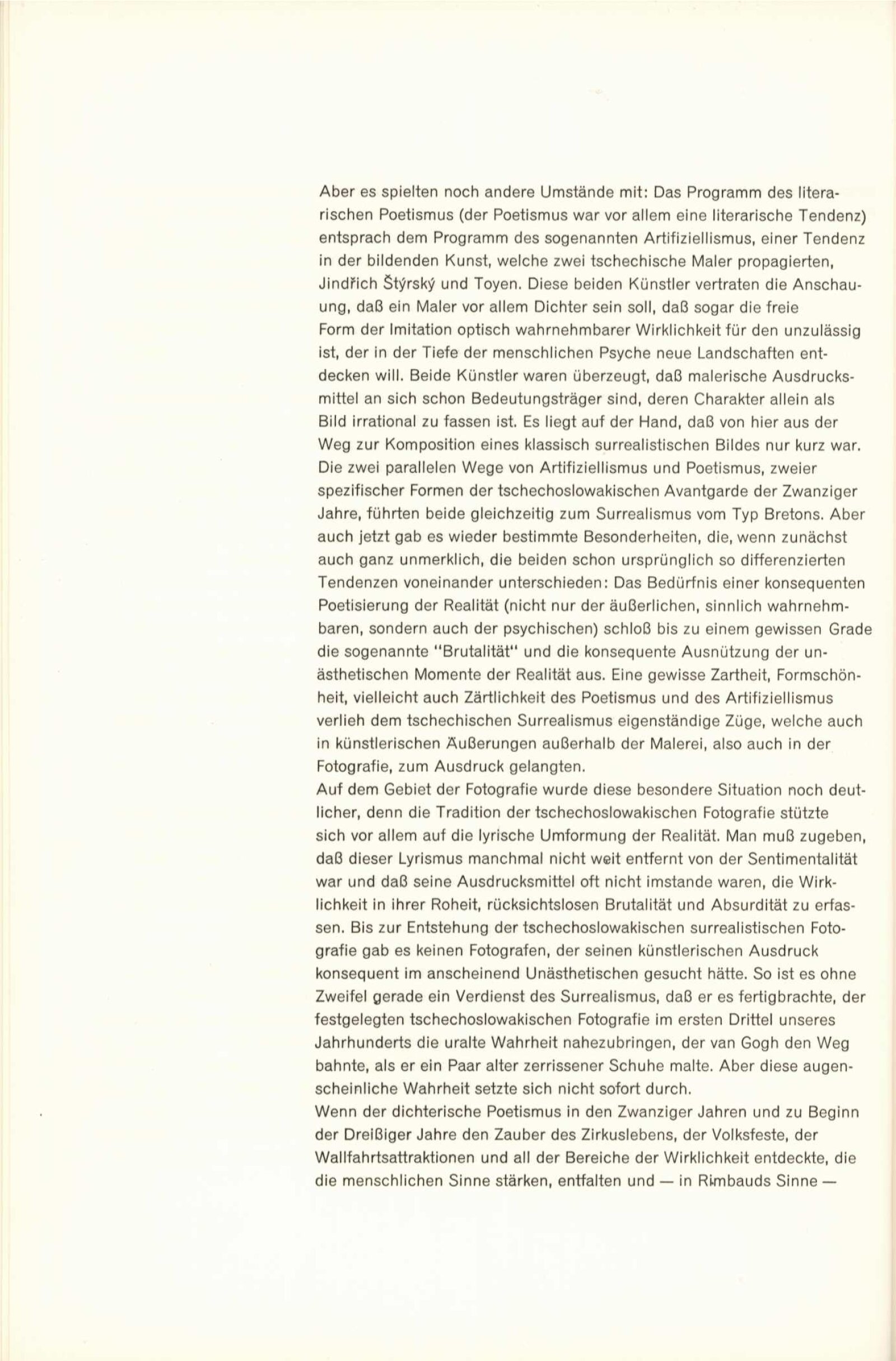 Aber es spielten noch andere Umstände mit: Das Programm des literarischen Poetismus (der Poetismus war vor allem eine literarische Tendenz) entsprach dem Programm des sogenannten Artifiziellismus, einer Tendenz in der bildenden Kunst, welche zwei tschechische Maler propagierten, Jindřich Štýrský und Toyen. Diese beiden Künstler vertraten die Anschauung, daß ein Maler vor allem Dichter sein soll, daß sogar die freie Form der Imitation optisch wahrnehmbarer Wirklichkeit für den unzulässig ist, der in der Tiefe der menschlichen Psyche neue Landschaften entdecken will. Beide Künstler waren überzeugt, daß malerische Ausdrucksmittel an sich schon Bedeutungsträger sind, deren Charakter allein als Bild irrational zu fassen ist. Es liegt auf der Hand, daß von hier aus der Weg zur Komposition eines klassisch surrealistischen Bildes nur kurz war. Die zwei parallelen Wege von Artifiziellismus und Poetismus, zweier spezifischer Formen der tschechoslowakischen Avantgarde der Zwanziger Jahre, führten beide gleichzeitig zum Surrealismus vom Typ Bretons. Aber auch jetzt gab es wieder bestimmte Besonderheiten, die, wenn zunächst auch ganz unmerklich, die beiden schon ursprünglich so differenzierten Tendenzen voneinander unterschieden: Das Bedürfnis einer konsequenten Poetisierung der Realität (nicht nur der äußerlichen, sinnlich wahrnehmbaren, sondern auch der psychischen) schloß bis zu einem gewissen Grade die sogenannte "Brutalität" und die konsequente Ausnützung der unästhetischen Momente der Realität aus. Eine gewisse Zartheit, Formschönheit, vielleicht auch Zärtlichkeit des Poetismus und des Artifiziellismus verlieh dem tschechischen Surrealismus eigenständige Züge, welche auch in künstlerischen Äußerungen außerhalb der Malerei, also auch in der Fotografie, zum Ausdruck gelangten.
Auf dem Gebiet der Fotografie wurde diese besondere Situation noch deutlicher, denn die Tradition der tschechoslowakischen Fotografie stützte sich vor allem auf die lyrische Umformung der Realität. Man muß zugeben, daß dieser Lyrismus manchmal nicht weit entfernt von der Sentimentalität war und daß seine Ausdrucksmittel oft nicht imstande waren, die Wirklichkeit in ihrer Roheit, rücksichtslosen Brutalität und Absurdität zu erfassen. Bis zur Entstehung der tschechoslowakischen surrealistischen Fotografie gab es keinen Fotografen, der seinen künstlerischen Ausdruck konsequent im anscheinend Unästhetischen gesucht hätte. So ist es ohne Zweifel gerade ein Verdienst des Surrealismus, daß er es fertigbrachte, der festgelegten tschechoslowakischen Fotografie im ersten Drittel unseres Jahrhunderts die uralte Wahrheit nahezubringen, der van Gogh den Weg bahnte, als er ein Paar alter zerrissener Schuhe malte. Aber diese augenscheinliche Wahrheit setzte sich nicht sofort durch.
Wenn der dichterische Poetismus in den Zwanziger Jahren und zu Beginn der Dreißiger Jahre den Zauber des Zirkuslebens, der Volksfeste, der Wallfahrtsattraktionen und all der Bereiche der Wirklichkeit entdeckte, die die menschlichen Sinne stärken, entfalten und — in Rimbauds Sinne —